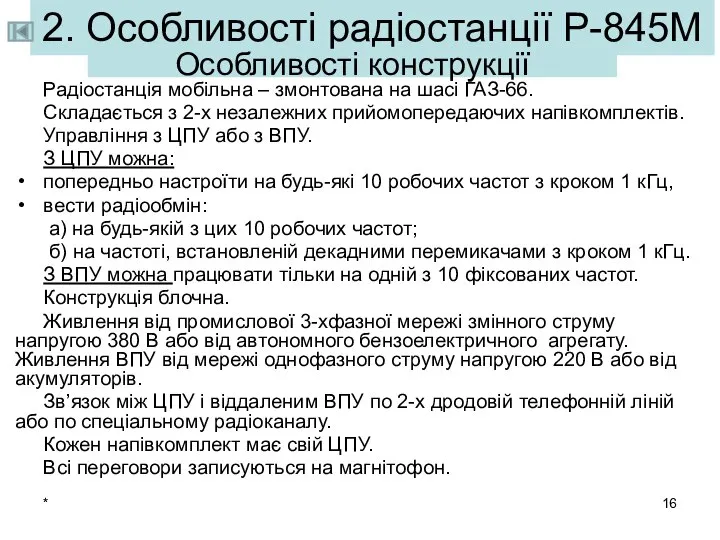 2. Особливості радіостанції Р-845М
Особливості конструкції

Радіостанція мобільна – змонтована на шасі ГАЗ-66.

Складається з 2-х незалежних прийомопередаючих напівкомплектів.

Управління з ЦПУ або з ВПУ.

З ЦПУ можна:

• попередньо настроїти на будь-які 10 робочих частот з кроком 1 кГц,
• вести радіообмін:

а) на будь-якій з цих 10 робочих частот;

б) на частоті, встановленій декадними перемикачами з кроком 1 кГц.

З ВПУ можна працювати тільки на одній з 10 фіксованих частот.

Конструкція блочна.

Живлення від промислової 3-хфазної мережі змінного струму напругою 380 В або від автономного бензоелектричного агрегату. Живлення ВПУ від мережі однофазного струму напругою 220 В або від акумуляторів.

Зв'язок між ЦПУ і віддаленим ВПУ по 2-х дродовій телефонній лінії або по спеціальному радіоканалу.

Кожен напівкомплект має свій ЦПУ.

Всі переговори записуються на магнітофон.

*

16